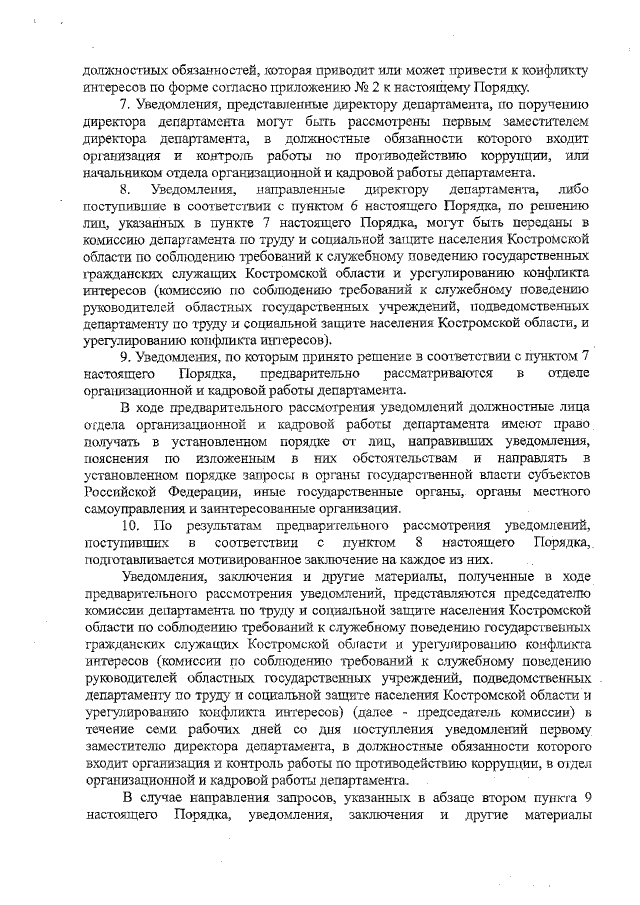 должностных обязанностей, которая приводит или может привести к конфликту интересов по форме согласно приложению № 2 к настоящему Порядку.

7. Уведомления, представленные директору департамента, по поручению директора департамента могут быть рассмотрены первым заместителем директора департамента, в должностные обязанности которого входит организация и контроль работы по противодействию коррупции, или начальником отдела организационной и кадровой работы департамента.

8. Уведомления, направленные директору департамента, либо поступившие в соответствии с пунктом 6 настоящего Порядка, по решению лиц, указанных в пункте 7 настоящего Порядка, могут быть переданы в комиссию департамента по труду и социальной защите населения Костромской области по соблюдению требований к служебному поведению государственных гражданских служащих Костромской области и урегулированию конфликта интересов (комиссию по соблюдению требований к служебному поведению руководителей областных государственных учреждений, подведомственных департаменту по труду и социальной защите населения Костромской области, и урегулированию конфликта интересов).

9. Уведомления, по которым принято решение в соответствии с пунктом 7 настоящего Порядка, предварительно рассматриваются в отделе организационной и кадровой работы департамента.

В ходе предварительного рассмотрения уведомлений должностные лица отдела организационной и кадровой работы департамента имеют право получать в установленном порядке от лиц, направивших уведомления, пояснения по изложенным в них обстоятельствам и направлять в установленном порядке запросы в органы государственной власти субъектов Российской Федерации, иные государственные органы, органы местного самоуправления и заинтересованные организации.

10. По результатам предварительного рассмотрения уведомлений, поступивших в соответствии с пунктом 8 настоящего Порядка, подготавливается мотивированное заключение на каждое из них.

Уведомления, заключения и другие материалы, полученные в ходе предварительного рассмотрения уведомлений, представляются председателю комиссии департамента по труду и социальной защите населения Костромской области по соблюдению требований к служебному поведению государственных гражданских служащих Костромской области и урегулированию конфликта интересов (комиссии по соблюдению требований к служебному поведению руководителей областных государственных учреждений, подведомственных департаменту по труду и социальной защите населения Костромской области и урегулированию конфликта интересов) (далее - председатель комиссии) в течение семи рабочих дней со дня поступления уведомлений первому заместителю директора департамента, в должностные обязанности которого входит организация и контроль работы по противодействию коррупции, в отдел организационной и кадровой работы департамента.

В случае направления запросов, указанных в абзаце втором пункта 9 настоящего Порядка, уведомления, заключения и другие материалы